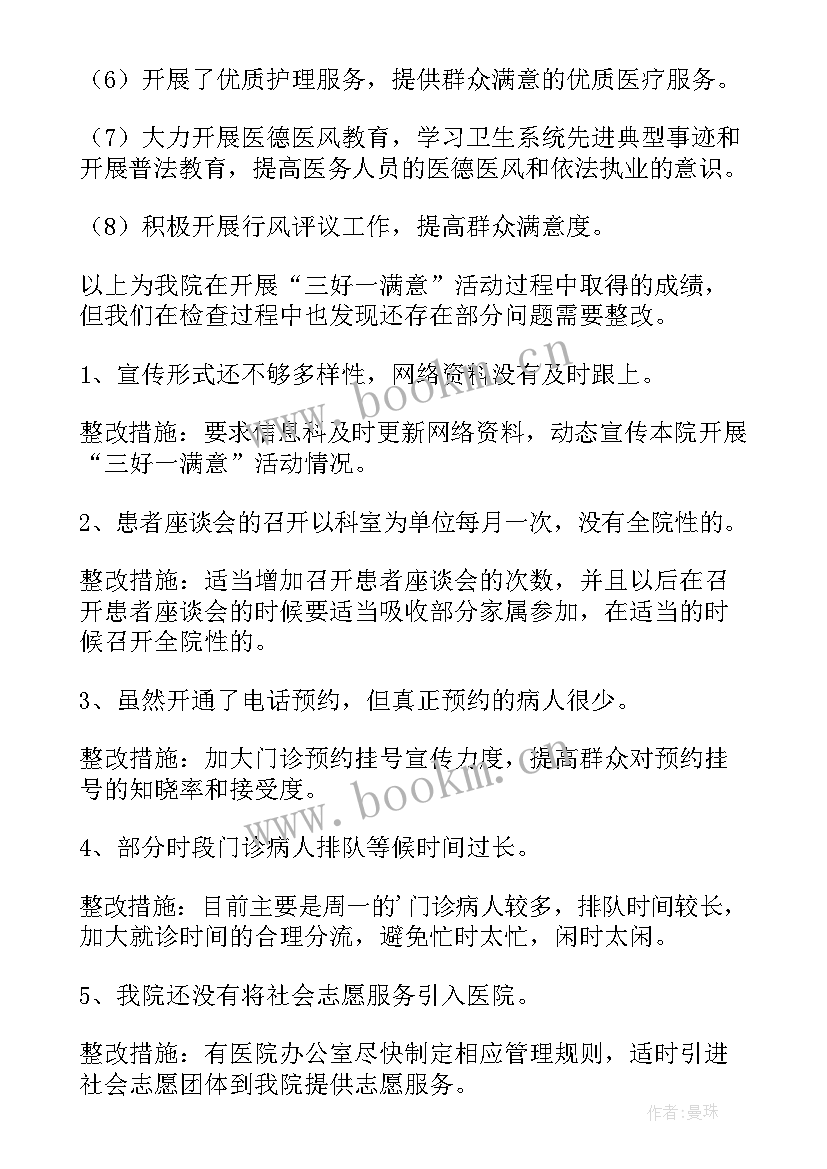 （6）开展了优质护理服务，提供群众满意的优质医疗服务。

（7）大力开展医德医风教育，学习卫生系统先进典型事迹和开展普法教育，提高医务人员的医德医风和依法执业的意识。

（8）积极开展行风评议工作，提高群众满意度。

以上为我院在开展“三好一满意”活动过程中取得的成绩，但我们在检查过程中也发现还存在部分问题需要整改。

1、宣传形式还不够多样性，网络资料没有及时跟上。

整改措施：要求信息科及时更新网络资料，动态宣传本院开展“三好一满意”活动情况。

2、患者座谈会的召开以科室为单位每月一次，没有全院性的。

整改措施：适当增加召开患者座谈会的次数，并且以后在召开患者座谈会的时候要适当吸收部分家属参加，在适当的时候召开全院性的。

3、虽然开通了电话预约，但真正预约的病人很少。

整改措施：加大门诊预约挂号宣传力度，提高群众对预约挂号的知晓率和接受度。

4、部分时段门诊病人排队等候时间过长。

整改措施：目前主要是周一的'门诊病人较多，排队时间较长，加大就诊时间的合理分流，避免忙时太忙，闲时太闲。

5、我院还没有将社会志愿服务引入医院。

整改措施：有医院办公室尽快制定相应管理规则，适时引进社会志愿团体到我院提供志愿服务。

www.bookm.cn

www.bookm.cn

作者：曼珠